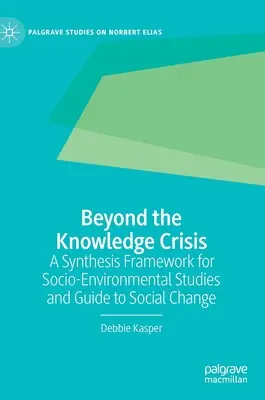 PALGRAVE STUDIES ON NORBERT ELIAS

Beyond the Knowledge Crisis

A Synthesis Framework for Socio-Environmental Studies and Guide to Social Change

Debbie Kasper

palgrave macmillan